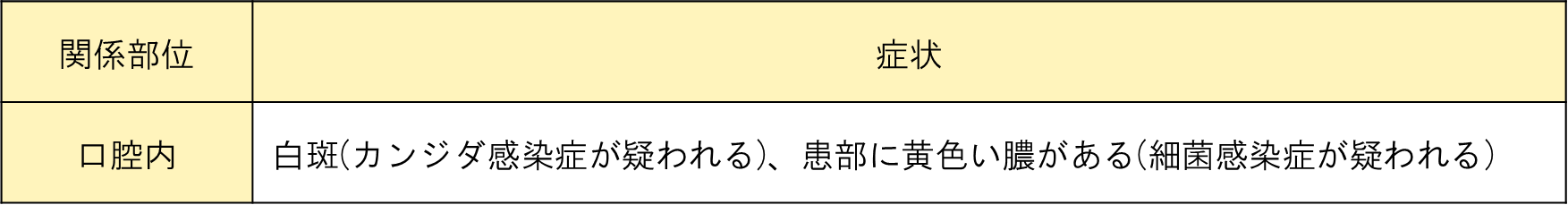 | 関係部位 | 症状 |
|---|---|
| 口腔内 | 白斑(カンジダ感染症が疑われる)、患部に黄色い膿がある(細菌感染症が疑われる) |